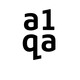 a1
qa